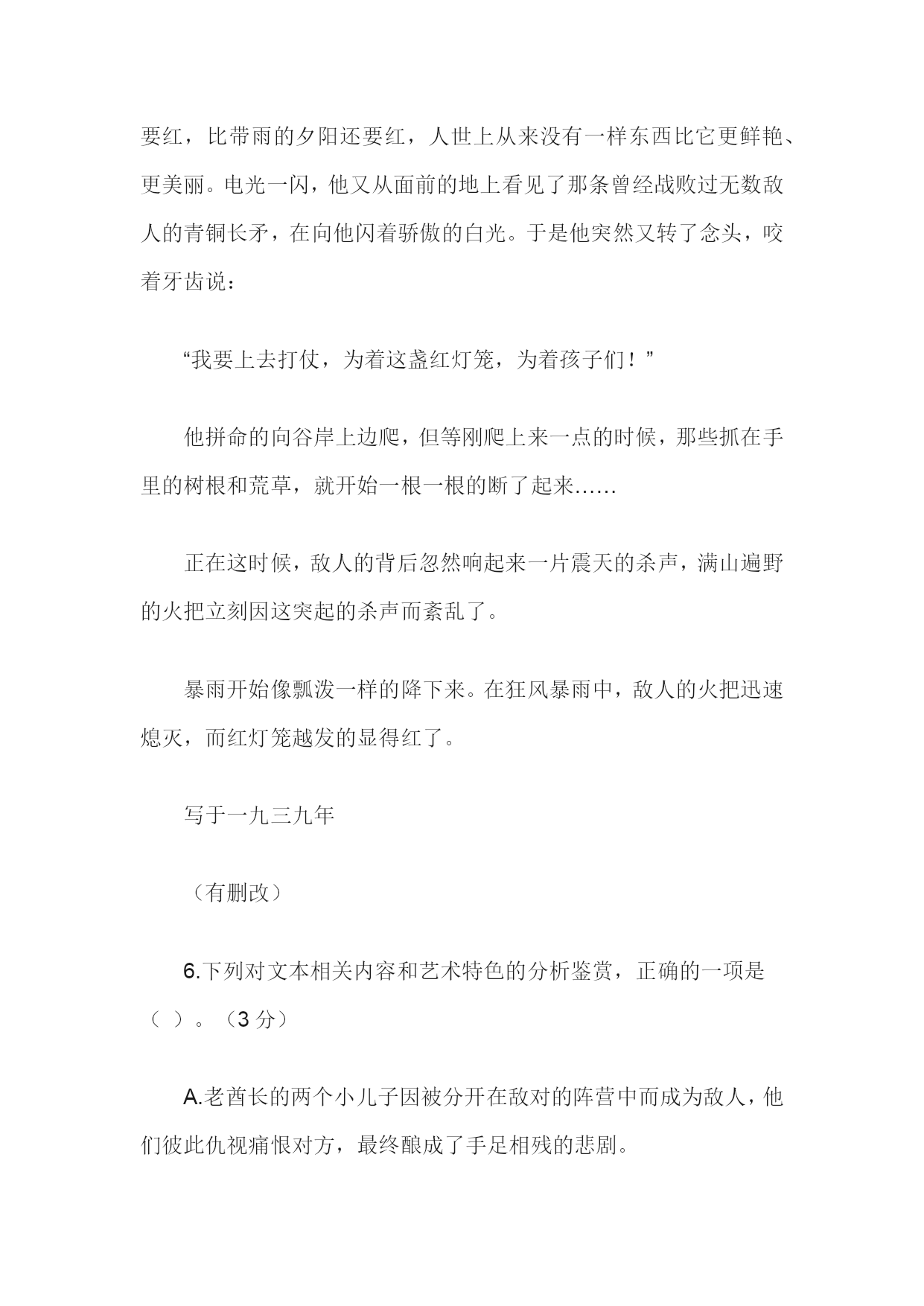 要红，比带雨的夕阳还要红，人世上从来没有一样东西比它更鲜艳、更美丽。电光一闪，他又从面前的地上看见了那条曾经战败过无数敌人的青铜长矛，在向他闪着骄傲的白光。于是他突然又转了念头，咬着牙齿说：

“我要上去打仗，为着这盏红灯笼，为着孩子们！”

他拼命的向谷岸上边爬，但等刚爬上来一点的时候，那些抓在手里的树根和荒草，就开始一根一根的断了起来……

正在这时候，敌人的背后忽然响起来一片震天的杀声，满山遍野的火把立刻因这突起的杀声而紊乱了。

暴雨开始像瓢泼一样的降下来。在狂风暴雨中，敌人的火把迅速熄灭，而红灯笼越发的显得红了。

写于一九三九年

（有删改）

6.下列对文本相关内容和艺术特色的分析鉴赏，正确的一项是（ ）。（3 分）

A.老酋长的两个小儿子因被分开在敌对的阵营中而成为敌人，他们彼此仇视痛恨对方，最终酿成了手足相残的悲剧。